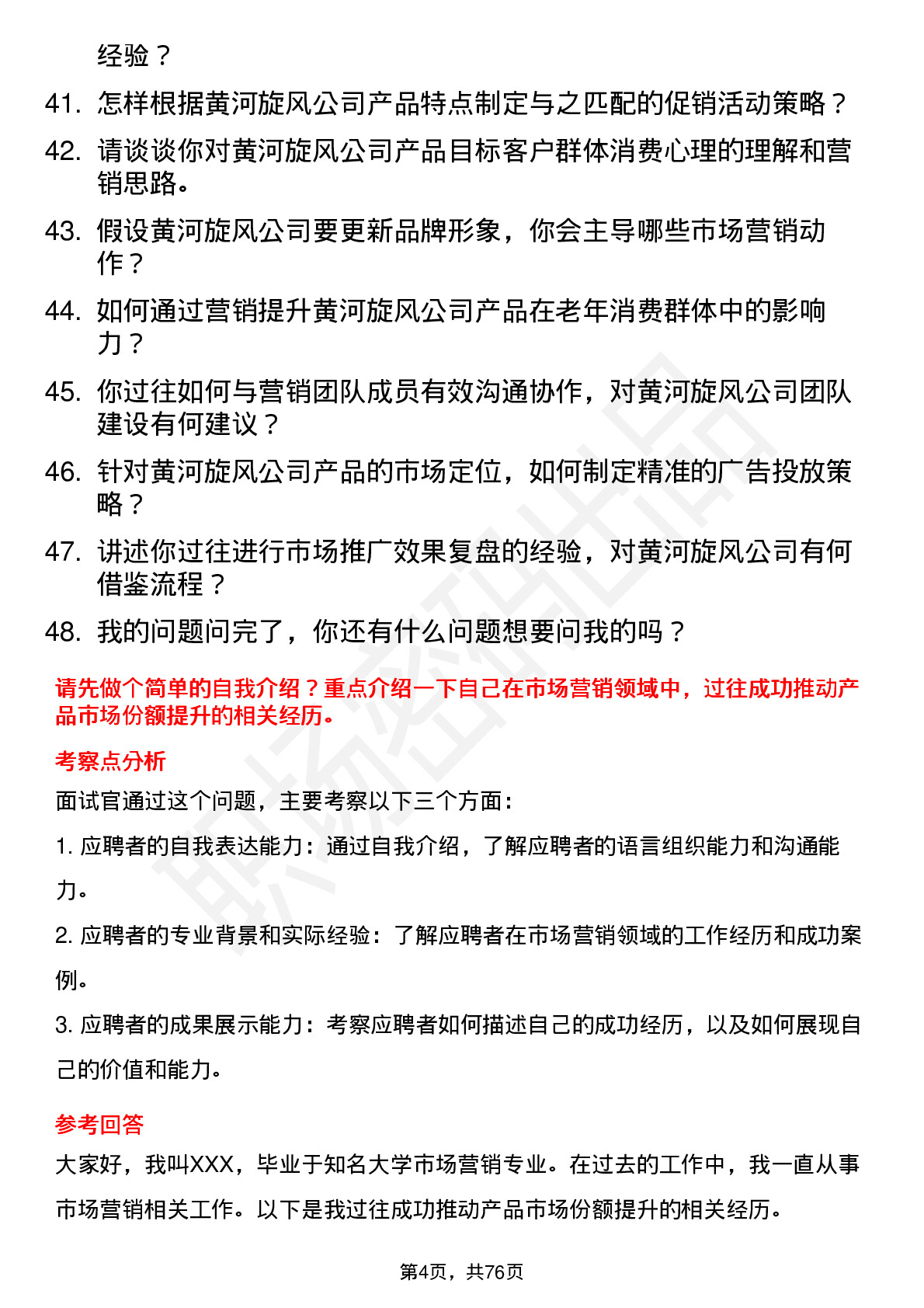 经验？

41. 怎样根据黄河旋风公司产品特点制定与之匹配的促销活动策略？

42. 请谈谈你对黄河旋风公司产品目标客户群体消费心理的理解和营销思路。

43. 假设黄河旋风公司要更新品牌形象，你会主导哪些市场营销动作？

44. 如何通过营销提升黄河旋风公司产品在老年消费群体中的影响力？

45. 你过往如何与营销团队成员有效沟通协作，对黄河旋风公司团队建设有何建议？

46. 针对黄河旋风公司产品的市场定位，如何制定精准的广告投放策略？

47. 讲述你过往进行市场推广效果复盘的经验，对黄河旋风公司有何借鉴流程？

48. 我的问题问完了，你还有什么问题想要问我的吗？

请先做个简单的自我介绍？重点介绍一下自己在市场营销领域中，过往成功推动产品市场份额提升的相关经历。

考察点分析

面试官通过这个问题，主要考察以下三个方面：

1. 应聘者的自我表达能力：通过自我介绍，了解应聘者的语言组织能力和沟通能力。

2. 应聘者的专业背景和实际经验：了解应聘者在市场营销领域的工作经历和成功案例。

3. 应聘者的成果展示能力：考察应聘者如何描述自己的成功经历，以及如何展现自己的价值和能力。

参考回答

大家好，我叫XXX，毕业于知名大学市场营销专业。在过去的工作中，我一直从事市场营销相关工作。以下是我过往成功推动产品市场份额提升的相关经历。

第4页，共76页